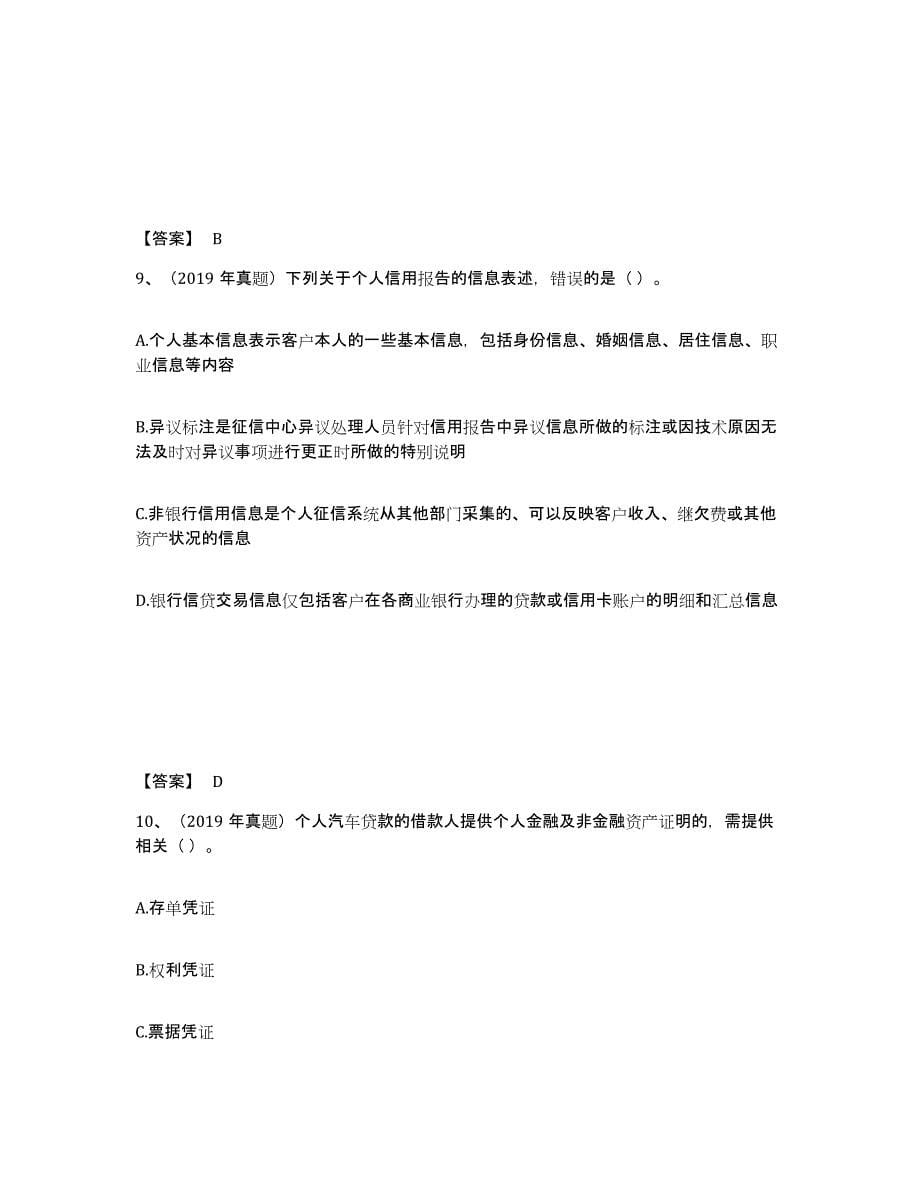 【答案】 B

9、（2019 年真题）下列关于个人信用报告的信息表述，错误的是（ ）。

A.个人基本信息表示客户本人的一些基本信息，包括身份信息、婚姻信息、居住信息、职业信息等内容

B.异议标注是征信中心异议处理人员针对信用报告中异议信息所做的标注或因技术原因无法及时对异议事项进行更正时所做的特别说明

C.非银行信用信息是个人征信系统从其他部门采集的、可以反映客户收入、继欠费或其他资产状况的信息

D.银行信贷交易信息仅包括客户在各商业银行办理的贷款或信用卡账户的明细和汇总信息

【答案】 D

10、（2019 年真题）个人汽车贷款的借款人提供个人金融及非金融资产证明的，需提供相关（ ）。

A.存单凭证

B.权利凭证

C.票据凭证